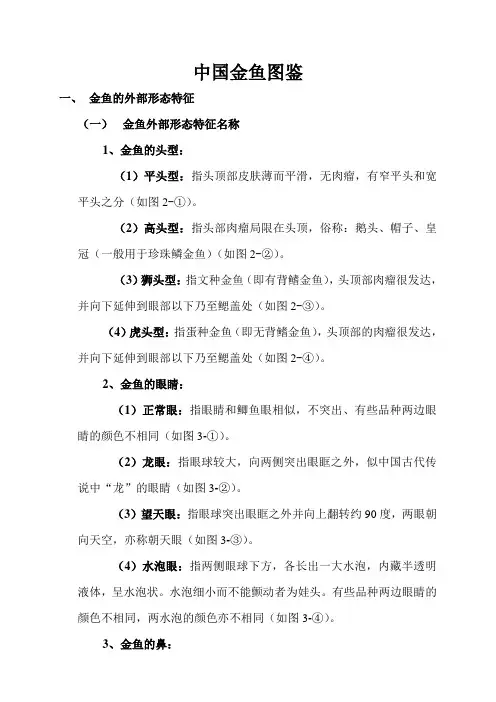 中国金鱼图鉴

一、 金鱼的外部形态特征

（一） 金鱼外部形态特征名称

1、金鱼的头型：

（1）平头型：指头顶部皮肤薄而平滑，无肉瘤，有窄平头和宽平头之分（如图 2-①）。

（2）高头型：指头部肉瘤局限在头顶，俗称：鹅头、帽子、皇冠（一般用于珍珠鳞金鱼）（如图 2-②）。

（3）狮头型：指文种金鱼（即有背鳍金鱼），头顶部肉瘤很发达，并向下延伸到眼部以下乃至鳃盖处（如图 2-③）。

（4）虎头型：指蛋种金鱼（即无背鳍金鱼），头顶部的肉瘤很发达，并向下延伸到眼部以下乃至鳃盖处（如图 2-④）。

2、金鱼的眼睛：

（1）正常眼：指眼睛和鲫鱼眼相似，不突出、有些品种两边眼睛的颜色不相同（如图 3-①）。

（2）龙眼：指眼球较大，向两侧突出眼眶之外，似中国古代传说中“龙”的眼睛（如图 3-②）。

（3）望天眼：指眼球突出眼眶之外并向上翻转约 90 度，两眼朝向天空，亦称朝天眼（如图 3-③）。

（4）水泡眼：指两侧眼球下方，各长出一大水泡，内藏半透明液体，呈水泡状。水泡细小而不能颤动者为娃头。有些品种两边眼睛的颜色不相同，两水泡的颜色亦不相同（如图 3-④）。

3、金鱼的鼻：